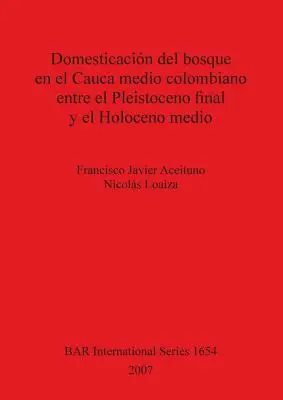 Domesticación del bosque en el Cauca medio colombiano entre el Pleistoceno final y el Holoceno medio

Francisco Javier Aceituno
Nicolás Loaiza

BAR International Series 1654
2007